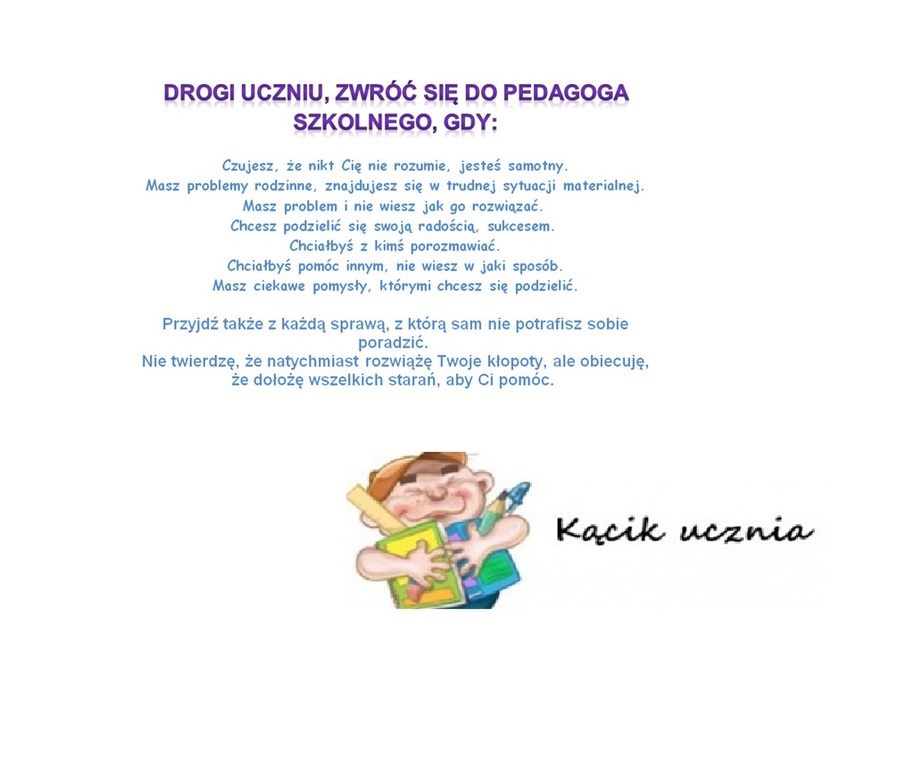 DROGI UCZNIU, ZWRÓĆ SIĘ DO PEDAGOGA SZKOLNEGO, GDY:

Czujesz, że nikt Cię nie rozumie, jesteś samotny.
Masz problemy rodzinne, znajdujesz się w trudnej sytuacji materialnej.
Masz problem i nie wiesz jak go rozwiązać.
Chcesz podzielić się swoją radością, sukcesem.
Chciałbyś z kimś porozmawiać.
Chciałbyś pomóc innym, nie wiesz w jaki sposób.
Masz ciekawe pomysły, którymi chcesz się podzielić.

Przyjdź także z każdą sprawą, z którą sam nie potrafisz sobie poradzić.
Nie twierdzę, że natychmiast rozwiążę Twoje kłopoty, ale obiecuję, że dołożę wszelkich starań, aby Ci pomóc.

Kącik ucznia